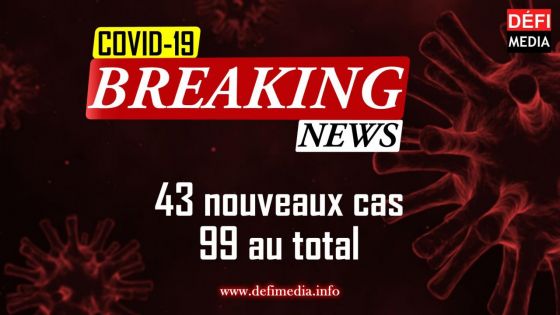 DÉFI MEDIA

COVID-19
BREAKING
NEWS

43 nouveaux cas
99 au total

www.defimedia.info